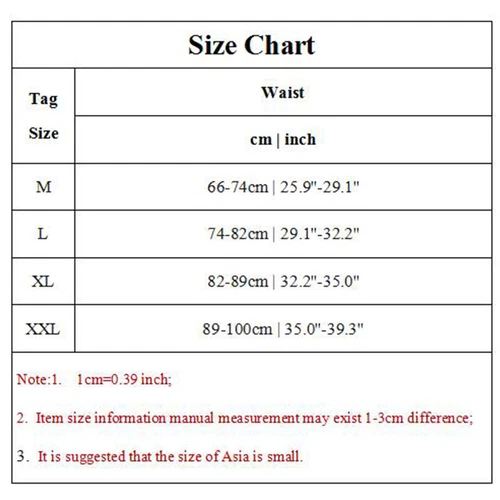 Size Chart

| Tag Size | Waist cm \| inch |
|---|---|
| M | 66-74cm \| 25.9"-29.1" |
| L | 74-82cm \| 29.1"-32.2" |
| XL | 82-89cm \| 32.2"-35.0" |
| XXL | 89-100cm \| 35.0"-39.3" |

Note:1. 1cm=0.39 inch;

2. Item size information manual measurement may exist 1-3cm difference;

3. It is suggested that the size of Asia is small.